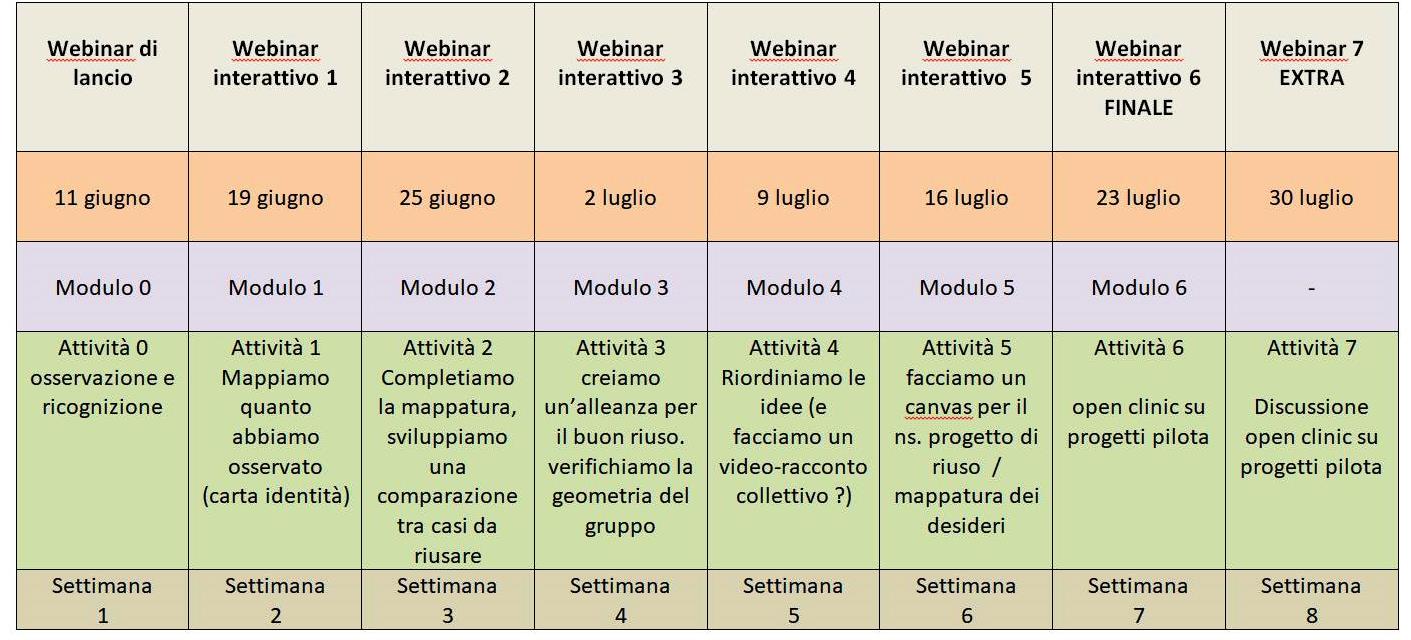 | Webinar di lancio | Webinar interattivo 1 | Webinar interattivo 2 | Webinar interattivo 3 | Webinar interattivo 4 | Webinar interattivo 5 | Webinar interattivo 6 FINALE | Webinar 7 EXTRA |
|---|---|---|---|---|---|---|---|
| 11 giugno | 19 giugno | 25 giugno | 2 luglio | 9 luglio | 16 luglio | 23 luglio | 30 luglio |
| Modulo 0 | Modulo 1 | Modulo 2 | Modulo 3 | Modulo 4 | Modulo 5 | Modulo 6 | - |
| Attività 0 osservazione e ricognizione | Attività 1 Mappiamo quanto abbiamo osservato (carta identità) | Attività 2 Completiamo la mappatura, sviluppiamo una comparazione tra casi da riusare | Attività 3 creiamo un'alleanza per il buon riuso. verifichiamo la geometria del gruppo | Attività 4 Riordiniamo le idee (e facciamo un video-racconto collettivo ?) | Attività 5 facciamo un canvas per il ns. progetto di riuso / mappatura dei desideri | Attività 6 open clinic su progetti pilota | Attività 7 Discussione open clinic su progetti pilota |
| Settimana 1 | Settimana 2 | Settimana 3 | Settimana 4 | Settimana 5 | Settimana 6 | Settimana 7 | Settimana 8 |